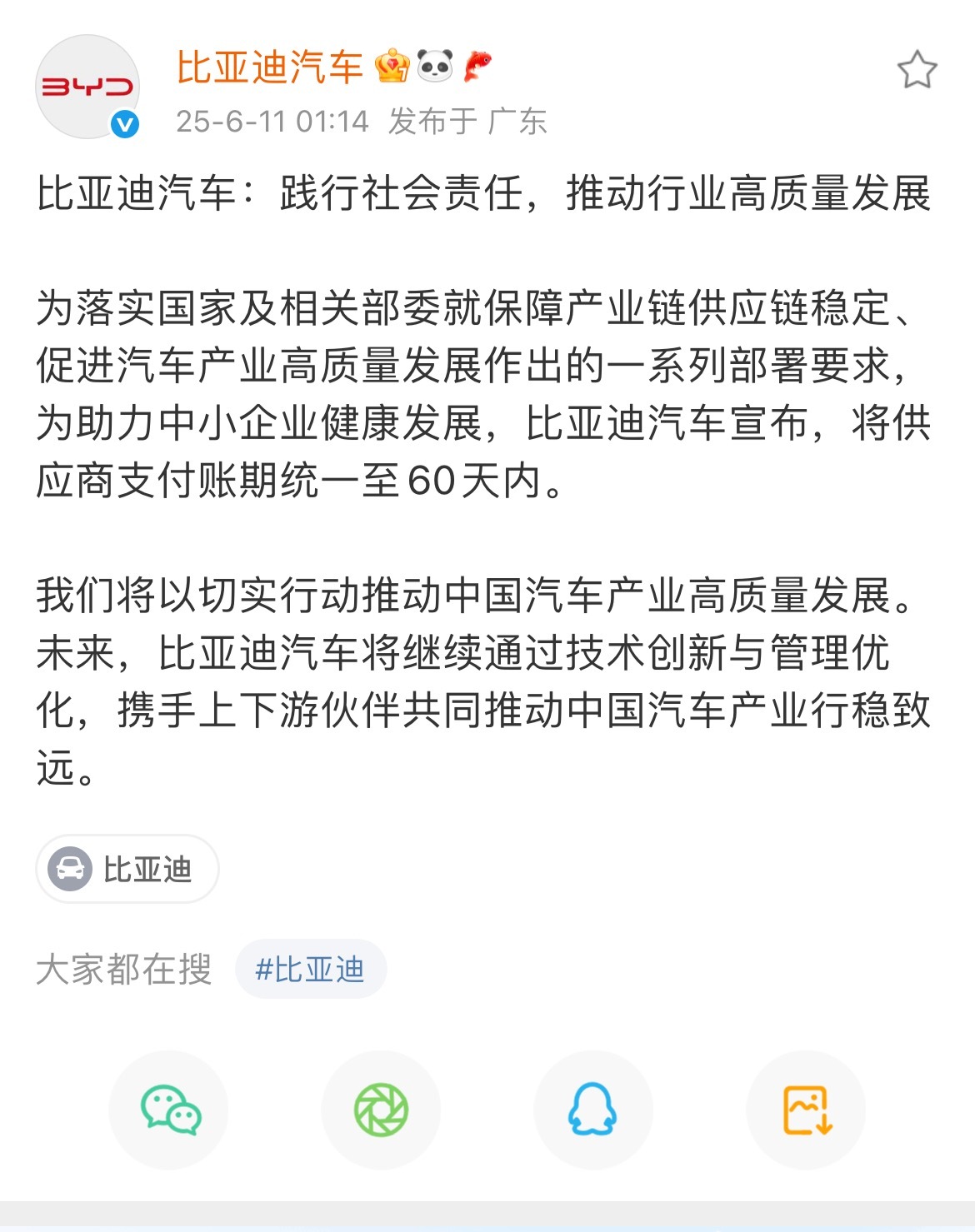 BYD

比亚迪汽车
25-6-11 01:14 发布于 广东

比亚迪汽车：践行社会责任，推动行业高质量发展

为落实国家及相关部委就保障产业链供应链稳定、促进汽车产业高质量发展作出的一系列部署要求，为助力中小企业健康发展，比亚迪汽车宣布，将供应商支付账期统一至60天内。

我们将以切实行动推动中国汽车产业高质量发展。未来，比亚迪汽车将继续通过技术创新与管理优化，携手上下游伙伴共同推动中国汽车产业行稳致远。

比亚迪

大家都在搜 #比亚迪